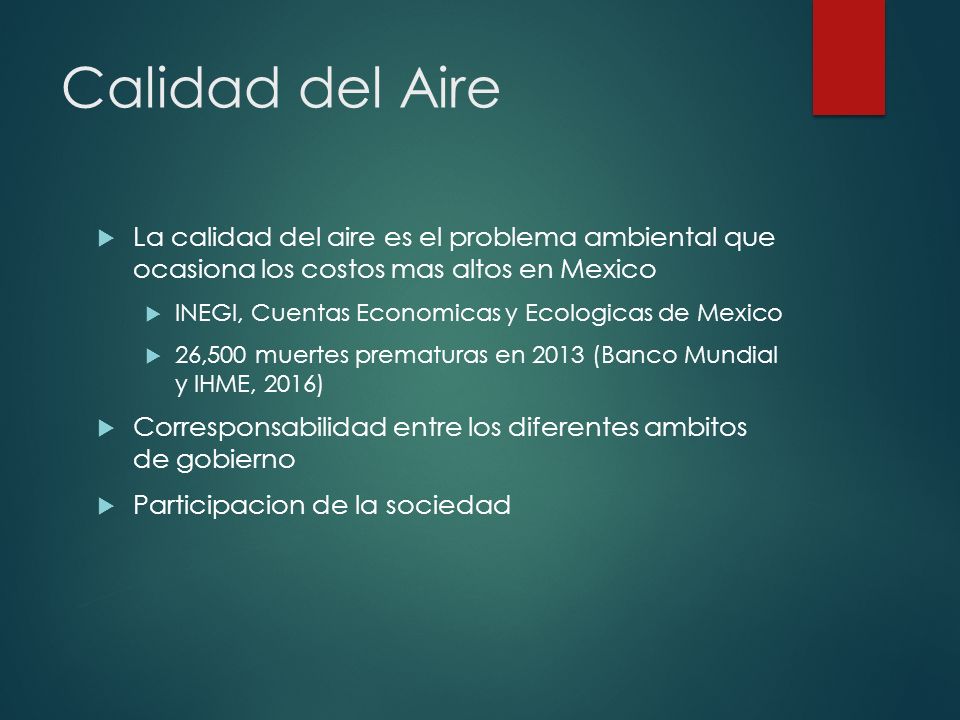 Calidad del Aire

La calidad del aire es el problema ambiental que ocasiona los costos mas altos en Mexico

INEGI, Cuentas Economicas y Ecologicas de Mexico

26,500 muertes prematuras en 2013 (Banco Mundial y IHME, 2016)

Corresponsabilidad entre los diferentes ambitos de gobierno

Participacion de la sociedad